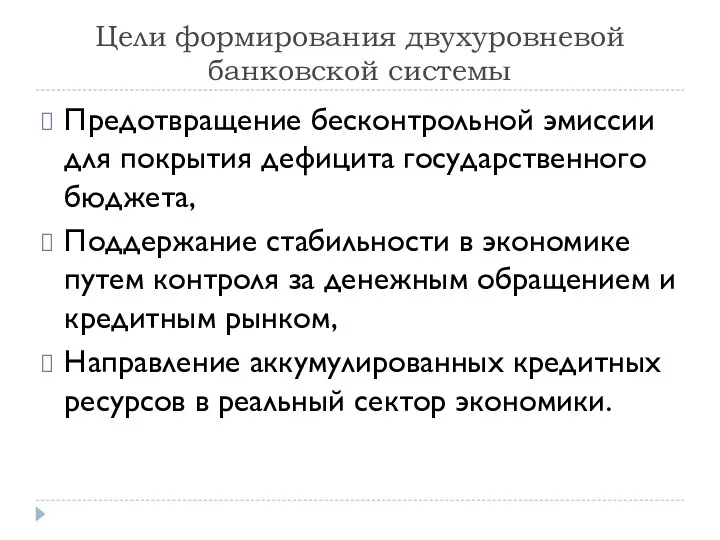 Цели формирования двухуровневой банковской системы

Предотвращение бесконтрольной эмиссии для покрытия дефицита государственного бюджета,

Поддержание стабильности в экономике путем контроля за денежным обращением и кредитным рынком,

Направление аккумулированных кредитных ресурсов в реальный сектор экономики.